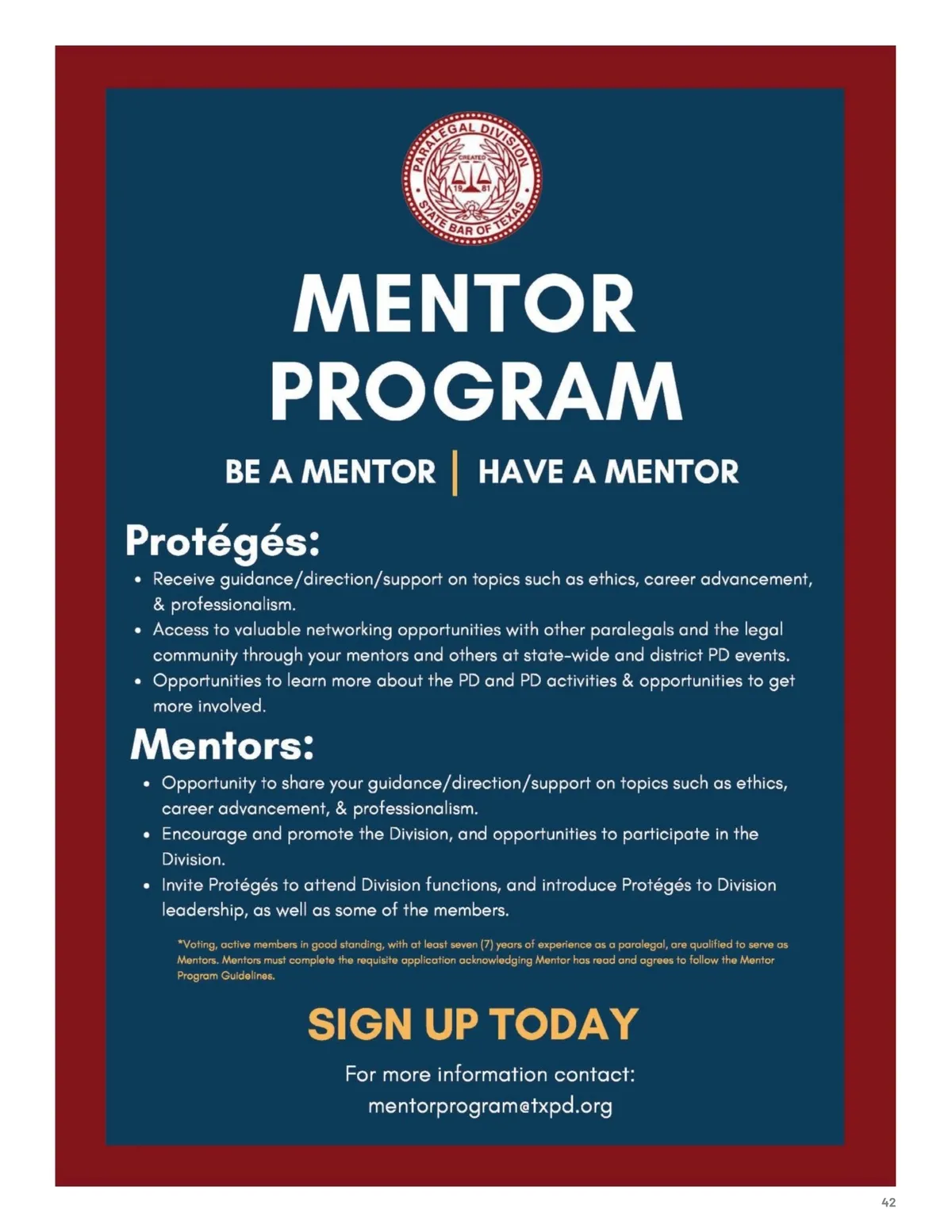 PARALEGAL DIVISION
CREATED
19 81
STATE BAR OF TEXAS

MENTOR PROGRAM

BE A MENTOR | HAVE A MENTOR

Protégés:

• Receive guidance/direction/support on topics such as ethics, career advancement, & professionalism.
• Access to valuable networking opportunities with other paralegals and the legal community through your mentors and others at state-wide and district PD events.
• Opportunities to learn more about the PD and PD activities & opportunities to get more involved.

Mentors:

• Opportunity to share your guidance/direction/support on topics such as ethics, career advancement, & professionalism.
• Encourage and promote the Division, and opportunities to participate in the Division.
• Invite Protégés to attend Division functions, and introduce Protégés to Division leadership, as well as some of the members.

*Voting, active members in good standing, with at least seven (7) years of experience as a paralegal, are qualified to serve as Mentors. Mentors must complete the requisite application acknowledging Mentor has read and agrees to follow the Mentor Program Guidelines.

SIGN UP TODAY

For more information contact:
mentorprogram@txpd.org

42